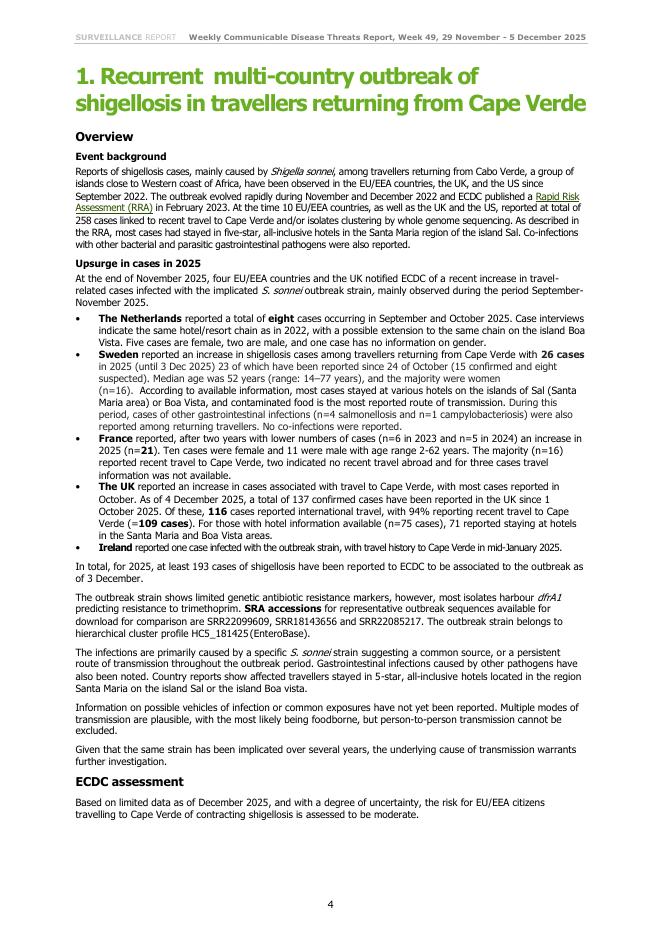 SURVEILLANCE REPORT Weekly Communicable Disease Threats Report, Week 49, 29 November - 5 December 2025

1. Recurrent multi-country outbreak of shigellosis in travellers returning from Cape Verde

Overview

Event background

Reports of shigellosis cases, mainly caused by Shigella sonnei, among travellers returning from Cabo Verde, a group of islands close to Western coast of Africa, have been observed in the EU/EEA countries, the UK, and the US since September 2022. The outbreak evolved rapidly during November and December 2022 and ECDC published a Rapid Risk Assessment (RRA) in February 2023. At the time 10 EU/EEA countries, as well as the UK and the US, reported at total of 258 cases linked to recent travel to Cape Verde and/or isolates clustering by whole genome sequencing. As described in the RRA, most cases had stayed in five-star, all-inclusive hotels in the Santa Maria region of the island Sal. Co-infections with other bacterial and parasitic gastrointestinal pathogens were also reported.

Upsurge in cases in 2025

At the end of November 2025, four EU/EEA countries and the UK notified ECDC of a recent increase in travel-related cases infected with the implicated S. sonnei outbreak strain, mainly observed during the period September-November 2025.

• The Netherlands reported a total of eight cases occurring in September and October 2025. Case interviews indicate the same hotel/resort chain as in 2022, with a possible extension to the same chain on the island Boa Vista. Five cases are female, two are male, and one case has no information on gender.
• Sweden reported an increase in shigellosis cases among travellers returning from Cape Verde with 26 cases in 2025 (until 3 Dec 2025) 23 of which have been reported since 24 of October (15 confirmed and eight suspected). Median age was 52 years (range: 14–77 years), and the majority were women (n=16). According to available information, most cases stayed at various hotels on the islands of Sal (Santa Maria area) or Boa Vista, and contaminated food is the most reported route of transmission. During this period, cases of other gastrointestinal infections (n=4 salmonellosis and n=1 campylobacteriosis) were also reported among returning travellers. No co-infections were reported.
• France reported, after two years with lower numbers of cases (n=6 in 2023 and n=5 in 2024) an increase in 2025 (n=21). Ten cases were female and 11 were male with age range 2-62 years. The majority (n=16) reported recent travel to Cape Verde, two indicated no recent travel abroad and for three cases travel information was not available.
• The UK reported an increase in cases associated with travel to Cape Verde, with most cases reported in October. As of 4 December 2025, a total of 137 confirmed cases have been reported in the UK since 1 October 2025. Of these, 116 cases reported international travel, with 94% reporting recent travel to Cape Verde (=109 cases). For those with hotel information available (n=75 cases), 71 reported staying at hotels in the Santa Maria and Boa Vista areas.
• Ireland reported one case infected with the outbreak strain, with travel history to Cape Verde in mid-January 2025.

In total, for 2025, at least 193 cases of shigellosis have been reported to ECDC to be associated to the outbreak as of 3 December.

The outbreak strain shows limited genetic antibiotic resistance markers, however, most isolates harbour dfrA1 predicting resistance to trimethoprim. SRA accessions for representative outbreak sequences available for download for comparison are SRR22099609, SRR18143656 and SRR22085217. The outbreak strain belongs to hierarchical cluster profile HC5_181425(EnteroBase).

The infections are primarily caused by a specific S. sonnei strain suggesting a common source, or a persistent route of transmission throughout the outbreak period. Gastrointestinal infections caused by other pathogens have also been noted. Country reports show affected travellers stayed in 5-star, all-inclusive hotels located in the region Santa Maria on the island Sal or the island Boa vista.

Information on possible vehicles of infection or common exposures have not yet been reported. Multiple modes of transmission are plausible, with the most likely being foodborne, but person-to-person transmission cannot be excluded.

Given that the same strain has been implicated over several years, the underlying cause of transmission warrants further investigation.

ECDC assessment

Based on limited data as of December 2025, and with a degree of uncertainty, the risk for EU/EEA citizens travelling to Cape Verde of contracting shigellosis is assessed to be moderate.

4